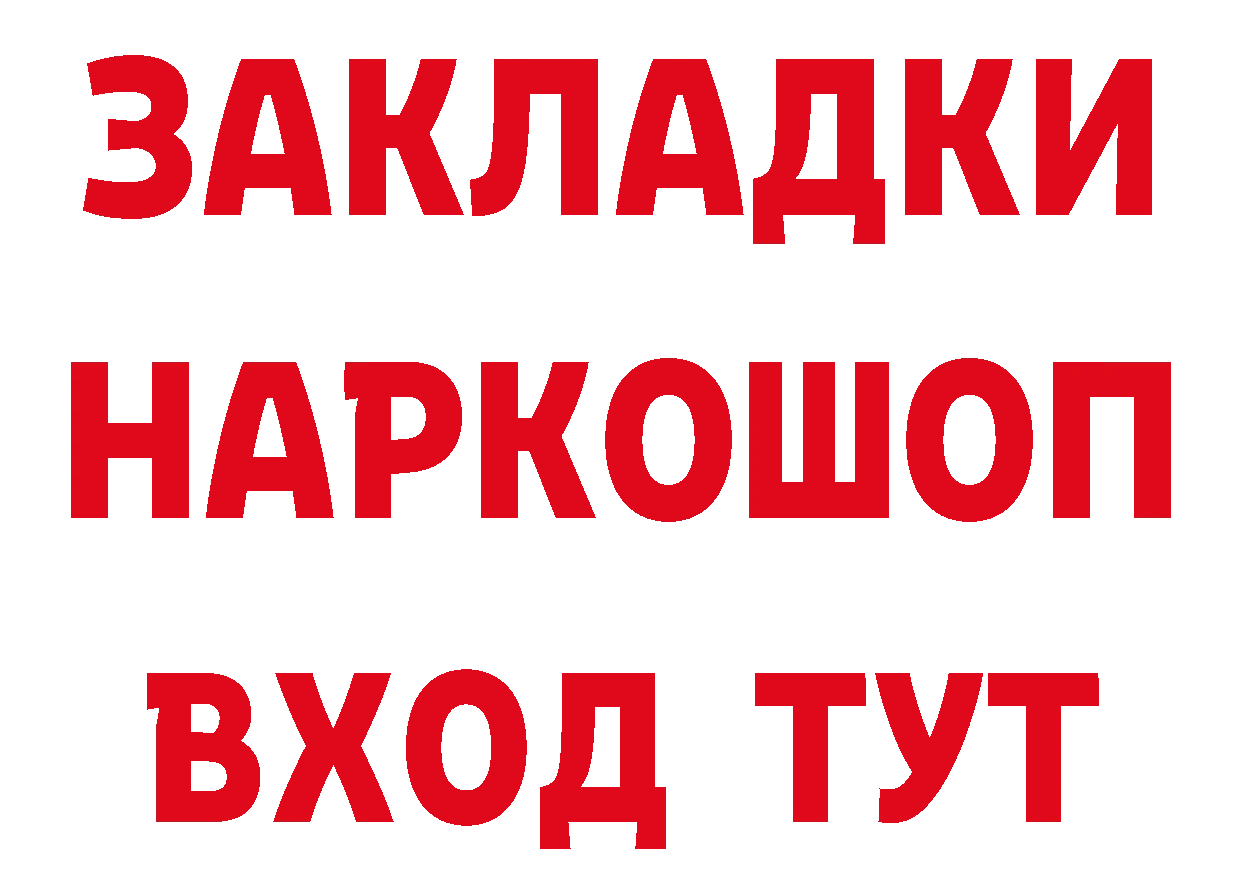 ЗАКЛАДКИ НАРКОШОП ВХОД ТУТ